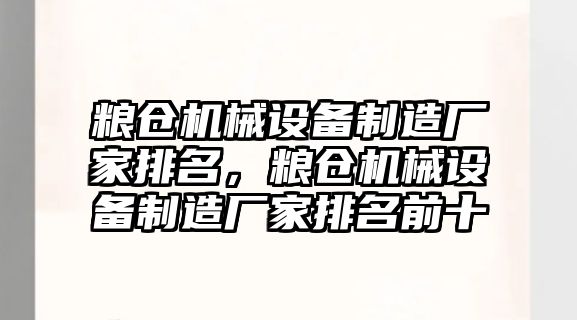 粮仓机械设备制造厂家排名，粮仓机械设备制造厂家排名前十